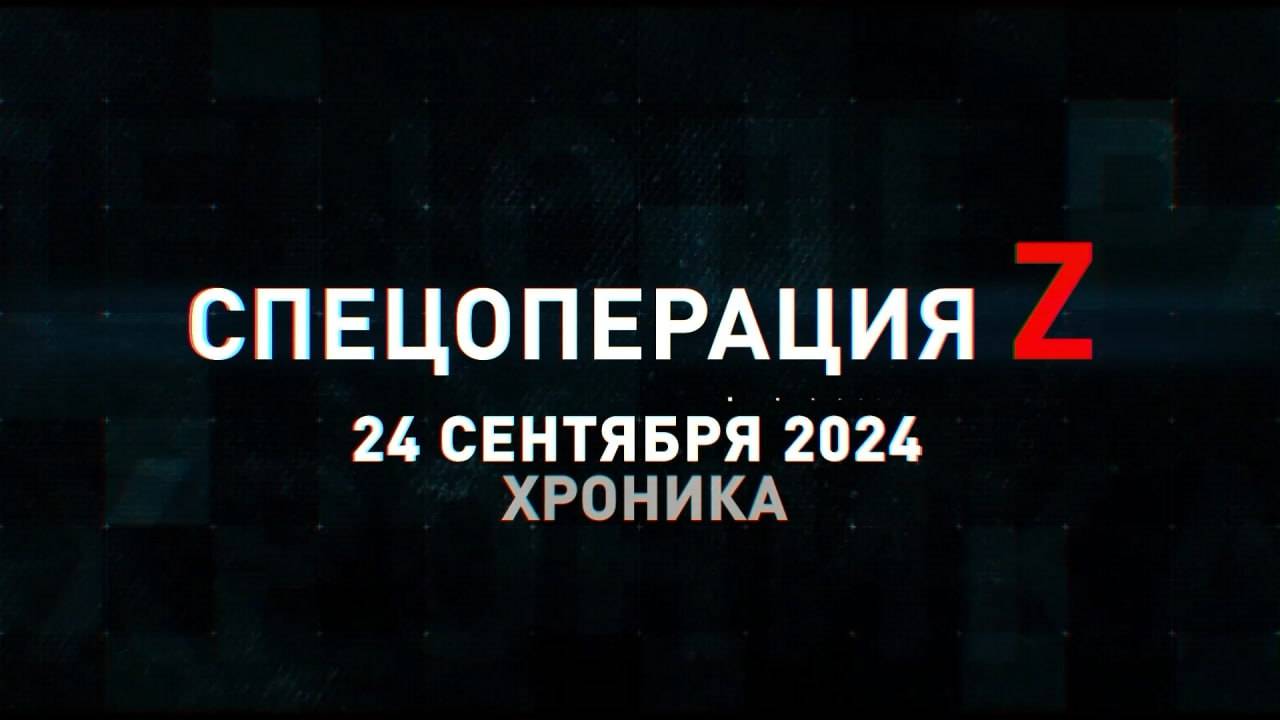 СПЕЦОПЕРАЦИЯ Z

24 СЕНТЯБРЯ 2024
ХРОНИКА